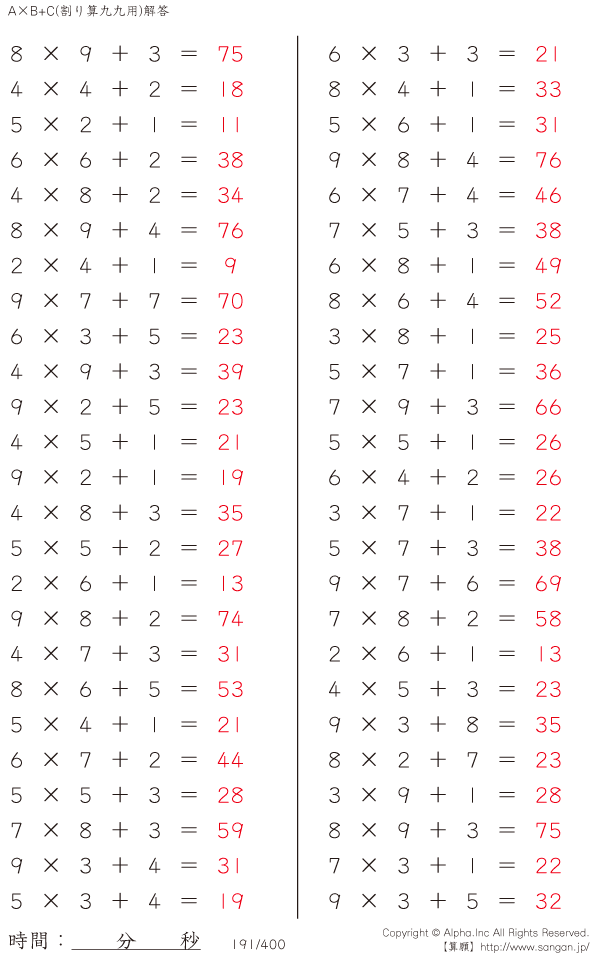 A×B+C(割り算九九用)解答

$8 \times 9 + 3 = 75$
$4 \times 4 + 2 = 18$
$5 \times 2 + 1 = 11$
$6 \times 6 + 2 = 38$
$4 \times 8 + 2 = 34$
$8 \times 9 + 4 = 76$
$2 \times 4 + 1 = 9$
$9 \times 7 + 7 = 70$
$6 \times 3 + 5 = 23$
$4 \times 9 + 3 = 39$
$9 \times 2 + 5 = 23$
$4 \times 5 + 1 = 21$
$9 \times 2 + 1 = 19$
$4 \times 8 + 3 = 35$
$5 \times 5 + 2 = 27$
$2 \times 6 + 1 = 13$
$9 \times 8 + 2 = 74$
$4 \times 7 + 3 = 31$
$8 \times 6 + 5 = 53$
$5 \times 4 + 1 = 21$
$6 \times 7 + 2 = 44$
$5 \times 5 + 3 = 28$
$7 \times 8 + 3 = 59$
$9 \times 3 + 4 = 31$
$5 \times 3 + 4 = 19$

$6 \times 3 + 3 = 21$
$8 \times 4 + 1 = 33$
$5 \times 6 + 1 = 31$
$9 \times 8 + 4 = 76$
$6 \times 7 + 4 = 46$
$7 \times 5 + 3 = 38$
$6 \times 8 + 1 = 49$
$8 \times 6 + 4 = 52$
$3 \times 8 + 1 = 25$
$5 \times 7 + 1 = 36$
$7 \times 9 + 3 = 66$
$5 \times 5 + 1 = 26$
$6 \times 4 + 2 = 26$
$3 \times 7 + 1 = 22$
$5 \times 7 + 3 = 38$
$9 \times 7 + 6 = 69$
$7 \times 8 + 2 = 58$
$2 \times 6 + 1 = 13$
$4 \times 5 + 3 = 23$
$9 \times 3 + 8 = 35$
$8 \times 2 + 7 = 23$
$3 \times 9 + 1 = 28$
$8 \times 9 + 3 = 75$
$7 \times 3 + 1 = 22$
$9 \times 3 + 5 = 32$

時間：____分____秒

191/400

Copyright © Alpha.Inc All Rights Reserved.
【算願】http://www.sangan.jp/